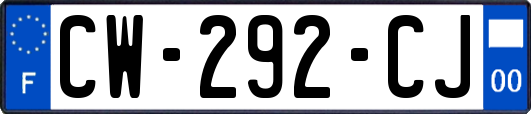 F
CW-292-CJ
00